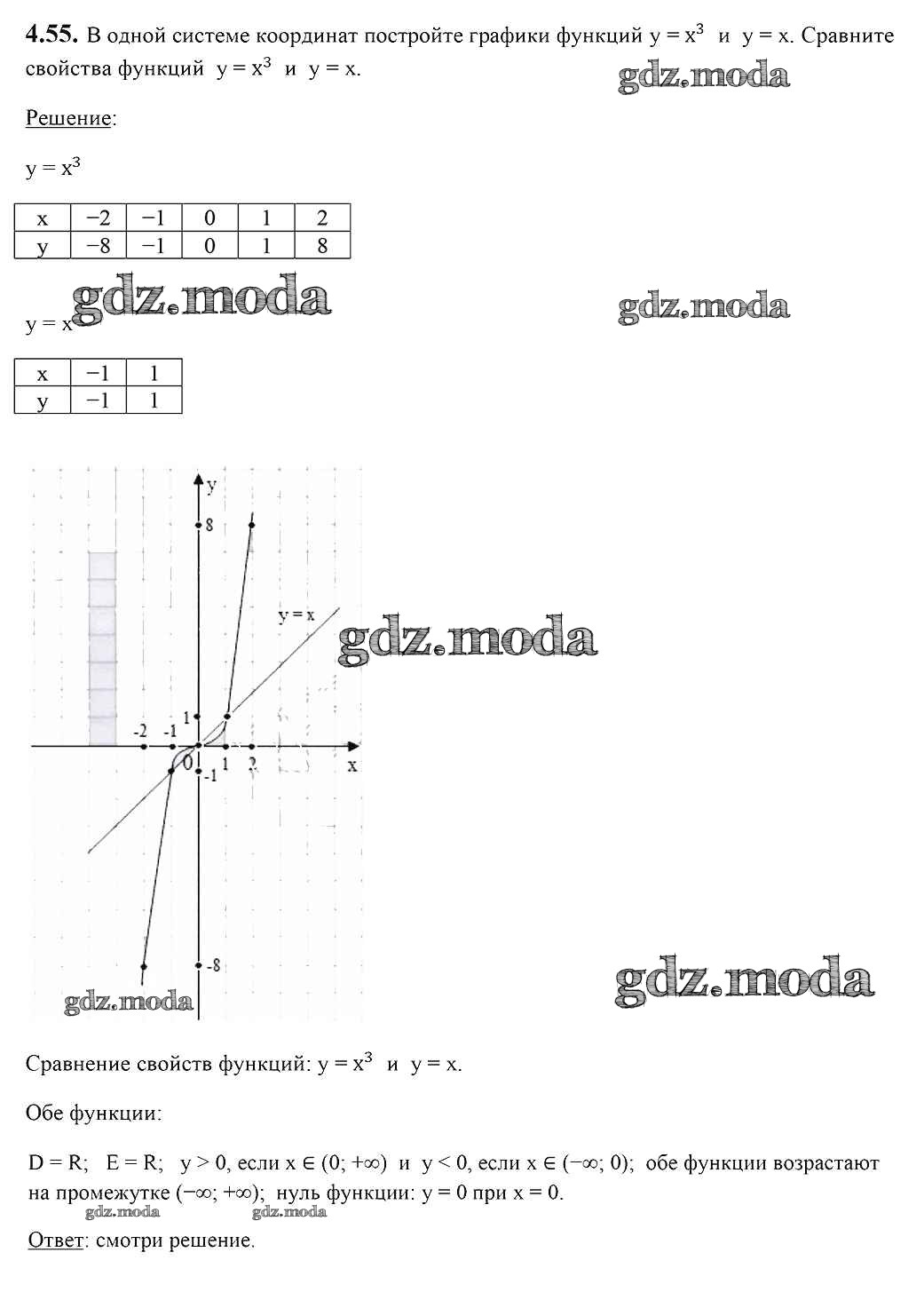 **4.55.** В одной системе координат постройте графики функций $y = x^3$ и $y = x$. Сравните свойства функций $y = x^3$ и $y = x$.

gdz.moda

Решение:

$y = x^3$

| x | −2 | −1 | 0 | 1 | 2 |
|---|---|---|---|---|---|
| y | −8 | −1 | 0 | 1 | 8 |

gdz.moda

gdz.moda

$y = x$

| x | −1 | 1 |
|---|---|---|
| y | −1 | 1 |

y

8

y = x

gdz.moda

1

-2 -1

0 1 2 x

-1

-8

gdz.moda

gdz.moda

Сравнение свойств функций: $y = x^3$ и $y = x$.

Обе функции:

$D = R$; $E = R$; $y > 0$, если $x \in (0; +\infty)$ и $y < 0$, если $x \in (-\infty; 0)$; обе функции возрастают на промежутке $(-\infty; +\infty)$; нуль функции: $y = 0$ при $x = 0$.

gdz.moda gdz.moda

Ответ: смотри решение.